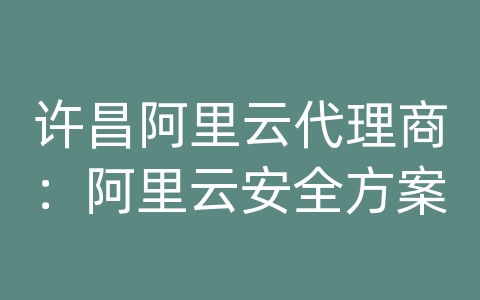 许昌阿里云代理商：阿里云安全方案